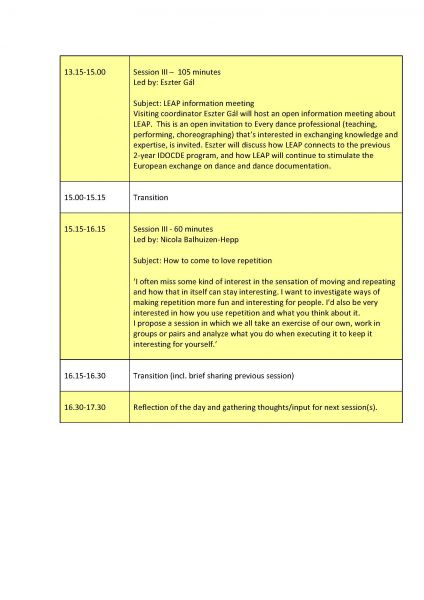 | | |
|---|---|
| 13.15-15.00 | Session III – 105 minutes<br>Led by: Eszter Gál<br><br>Subject: LEAP information meeting<br>Visiting coordinator Eszter Gál will host an open information meeting about LEAP. This is an open invitation to Every dance professional (teaching, performing, choreographing) that's interested in exchanging knowledge and expertise, is invited. Eszter will discuss how LEAP connects to the previous 2-year IDOCDE program, and how LEAP will continue to stimulate the European exchange on dance and dance documentation. |
| 15.00-15.15 | Transition |
| 15.15-16.15 | Session III - 60 minutes<br>Led by: Nicola Balhuizen-Hepp<br><br>Subject: How to come to love repetition<br><br>'I often miss some kind of interest in the sensation of moving and repeating and how that in itself can stay interesting. I want to investigate ways of making repetition more fun and interesting for people. I'd also be very interested in how you use repetition and what you think about it.<br>I propose a session in which we all take an exercise of our own, work in groups or pairs and analyze what you do when executing it to keep it interesting for yourself.' |
| 16.15-16.30 | Transition (incl. brief sharing previous session) |
| 16.30-17.30 | Reflection of the day and gathering thoughts/input for next session(s). |